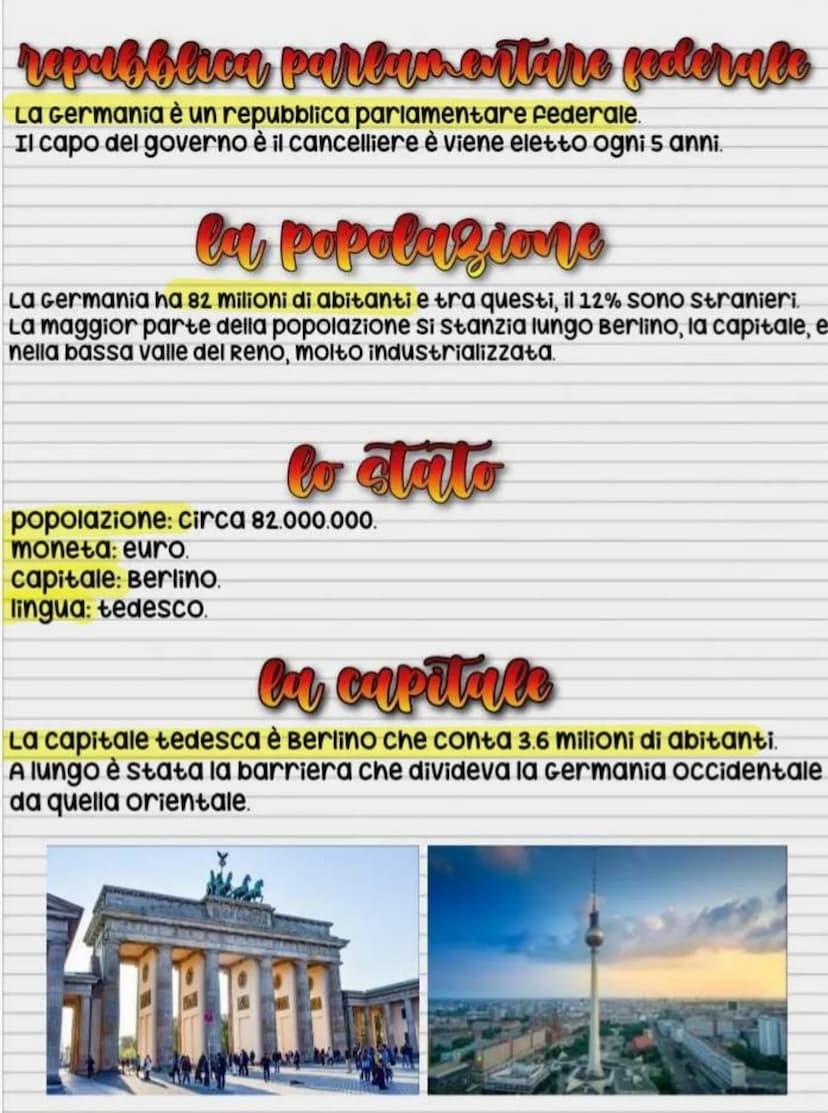 repubblica parlamentare federale

La Germania è un repubblica parlamentare federale.
Il capo del governo è il cancelliere è viene eletto ogni 5 anni.

la popolazione

La Germania ha 82 milioni di abitanti e tra questi, il 12% sono stranieri. La maggior parte della popolazione si stanzia lungo Berlino, la capitale, e nella bassa valle del Reno, molto industrializzata.

lo stato

popolazione: circa 82.000.000.
moneta: euro.
capitale: Berlino.
lingua: tedesco.

la capitale

La capitale tedesca è Berlino che conta 3.6 milioni di abitanti.
A lungo è stata la barriera che divideva la Germania occidentale da quella orientale.